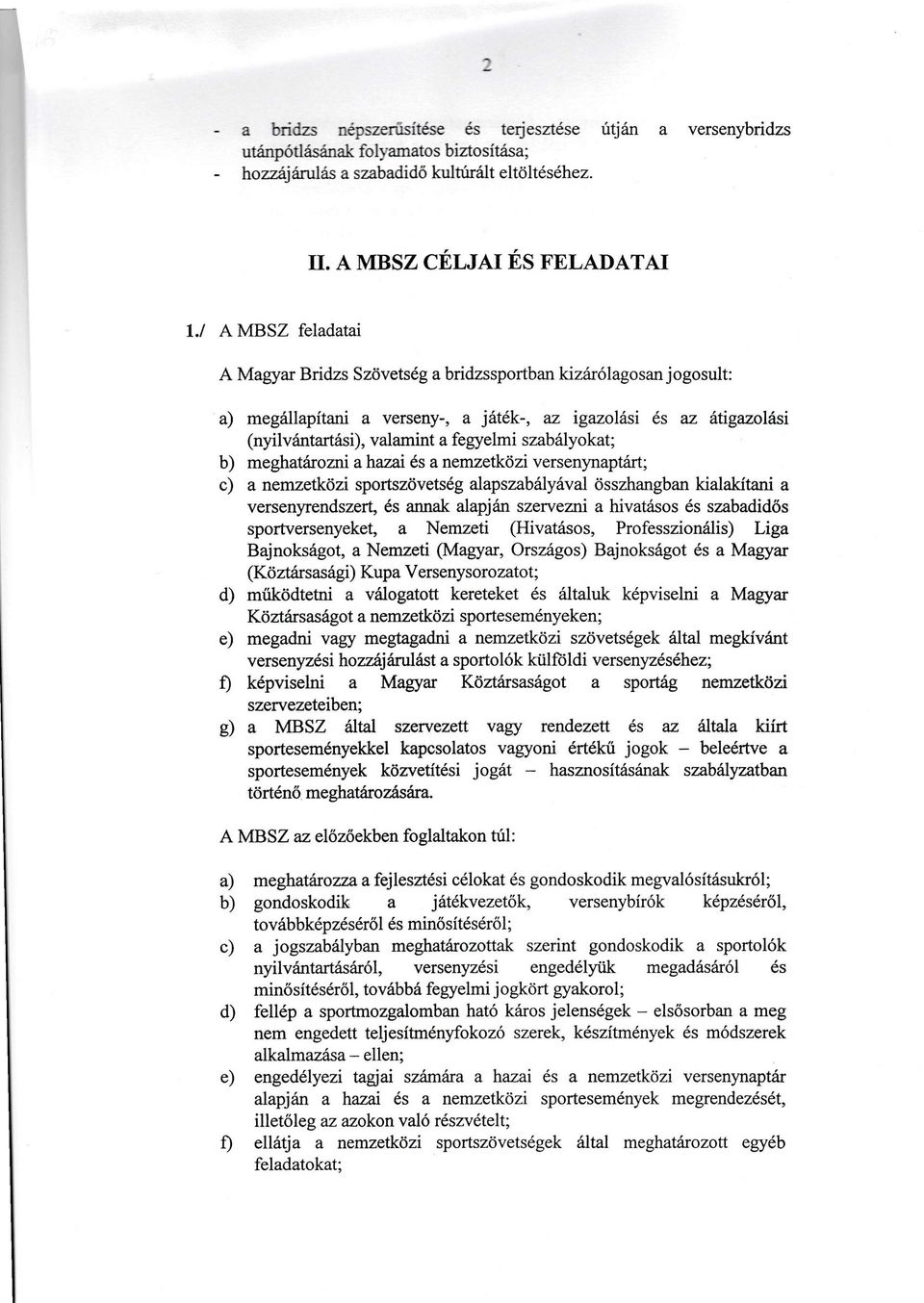 2

- a bridzs népszerűsítése és terjesztése útján a versenybridzs utánpótlásának folyamatos biztosítása;
- hozzájárulás a szabadidő kultúrált eltöltéséhez.

II. A MBSZ CÉLJAI ÉS FELADATAI

1./ A MBSZ feladatai

A Magyar Bridzs Szövetség a bridzssportban kizárólagosan jogosult:

a) megállapítani a verseny-, a játék-, az igazolási és az átigazolási (nyilvántartási), valamint a fegyelmi szabályokat;
b) meghatározni a hazai és a nemzetközi versenynaptárt;
c) a nemzetközi sportszövetség alapszabályával összhangban kialakítani a versenyrendszert, és annak alapján szervezni a hivatásos és szabadidős sportversenyeket, a Nemzeti (Hivatásos, Professzionális) Liga Bajnokságot, a Nemzeti (Magyar, Országos) Bajnokságot és a Magyar (Köztársasági) Kupa Versenysorozatot;
d) működtetni a válogatott kereteket és általuk képviselni a Magyar Köztársaságot a nemzetközi sporteseményeken;
e) megadni vagy megtagadni a nemzetközi szövetségek által megkívánt versenyzési hozzájárulást a sportolók külföldi versenyzéséhez;
f) képviselni a Magyar Köztársaságot a sportág nemzetközi szervezeteiben;
g) a MBSZ által szervezett vagy rendezett és az általa kiírt sporteseményekkel kapcsolatos vagyoni értékű jogok – beleértve a sportesemények közvetítési jogát – hasznosításának szabályzatban történő meghatározására.

A MBSZ az előzőekben foglaltakon túl:

a) meghatározza a fejlesztési célokat és gondoskodik megvalósításukról;
b) gondoskodik a játékvezetők, versenybírók képzéséről, továbbképzéséről és minősítéséről;
c) a jogszabályban meghatározottak szerint gondoskodik a sportolók nyilvántartásáról, versenyzési engedélyük megadásáról és minősítéséről, továbbá fegyelmi jogkört gyakorol;
d) fellép a sportmozgalomban ható káros jelenségek – elsősorban a meg nem engedett teljesítményfokozó szerek, készítmények és módszerek alkalmazása – ellen;
e) engedélyezi tagjai számára a hazai és a nemzetközi versenynaptár alapján a hazai és a nemzetközi sportesemények megrendezését, illetőleg az azokon való részvételt;
f) ellátja a nemzetközi sportszövetségek által meghatározott egyéb feladatokat;